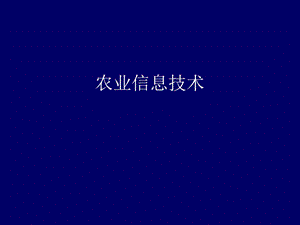 农业信息技术